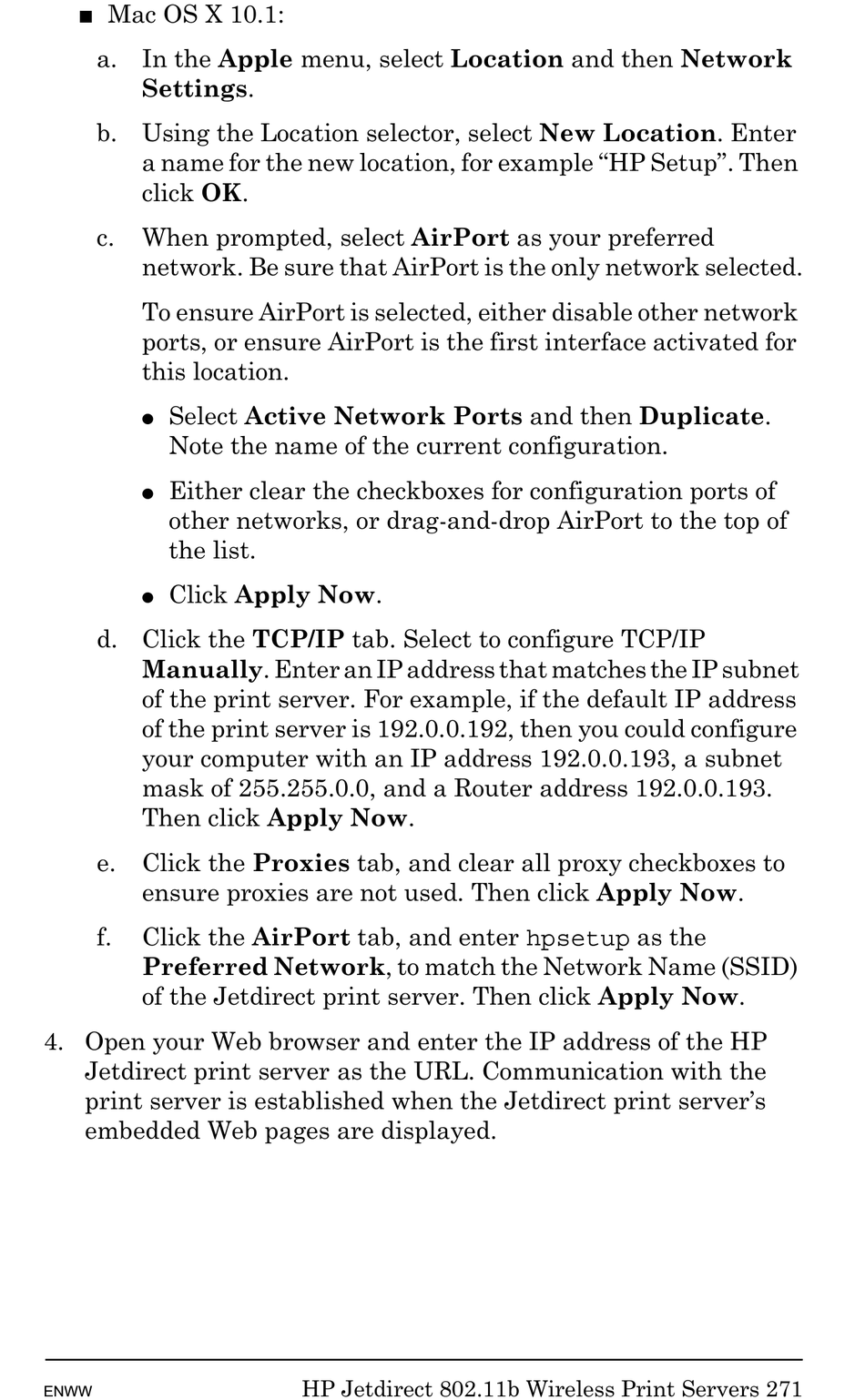 ■ Mac OS X 10.1:

a. In the Apple menu, select Location and then Network Settings.

b. Using the Location selector, select New Location. Enter a name for the new location, for example “HP Setup”. Then click OK.

c. When prompted, select AirPort as your preferred network. Be sure that AirPort is the only network selected.

To ensure AirPort is selected, either disable other network ports, or ensure AirPort is the first interface activated for this location.

● Select Active Network Ports and then Duplicate. Note the name of the current configuration.

● Either clear the checkboxes for configuration ports of other networks, or drag-and-drop AirPort to the top of the list.

● Click Apply Now.

d. Click the TCP/IP tab. Select to configure TCP/IP Manually. Enter an IP address that matches the IP subnet of the print server. For example, if the default IP address of the print server is 192.0.0.192, then you could configure your computer with an IP address 192.0.0.193, a subnet mask of 255.255.0.0, and a Router address 192.0.0.193. Then click Apply Now.

e. Click the Proxies tab, and clear all proxy checkboxes to ensure proxies are not used. Then click Apply Now.

f. Click the AirPort tab, and enter hpsetup as the Preferred Network, to match the Network Name (SSID) of the Jetdirect print server. Then click Apply Now.

4. Open your Web browser and enter the IP address of the HP Jetdirect print server as the URL. Communication with the print server is established when the Jetdirect print server’s embedded Web pages are displayed.

ENWW HP Jetdirect 802.11b Wireless Print Servers 271